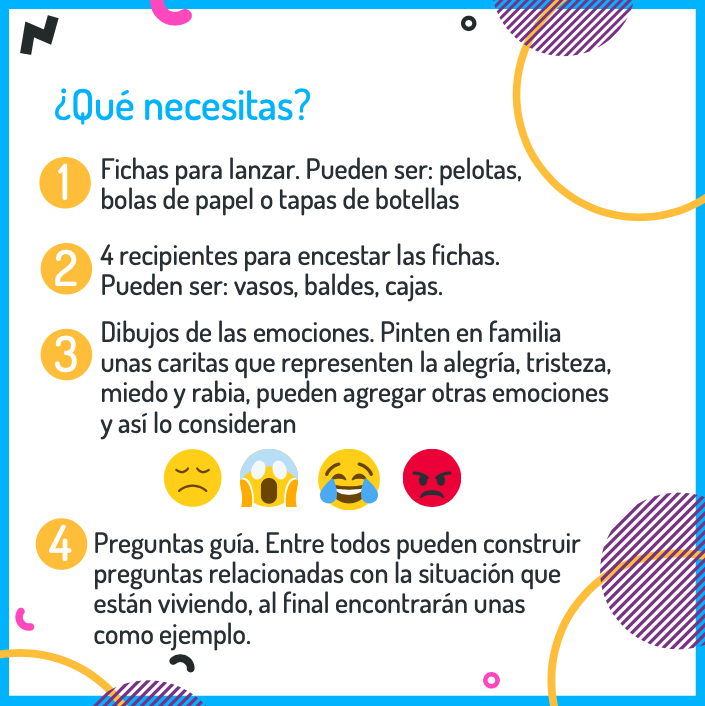 ¿Qué necesitas?

1 Fichas para lanzar. Pueden ser: pelotas, bolas de papel o tapas de botellas

2 4 recipientes para encestar las fichas. Pueden ser: vasos, baldes, cajas.

3 Dibujos de las emociones. Pinten en familia unas caritas que representen la alegría, tristeza, miedo y rabia, pueden agregar otras emociones y así lo consideran

4 Preguntas guía. Entre todos pueden construir preguntas relacionadas con la situación que están viviendo, al final encontrarán unas como ejemplo.